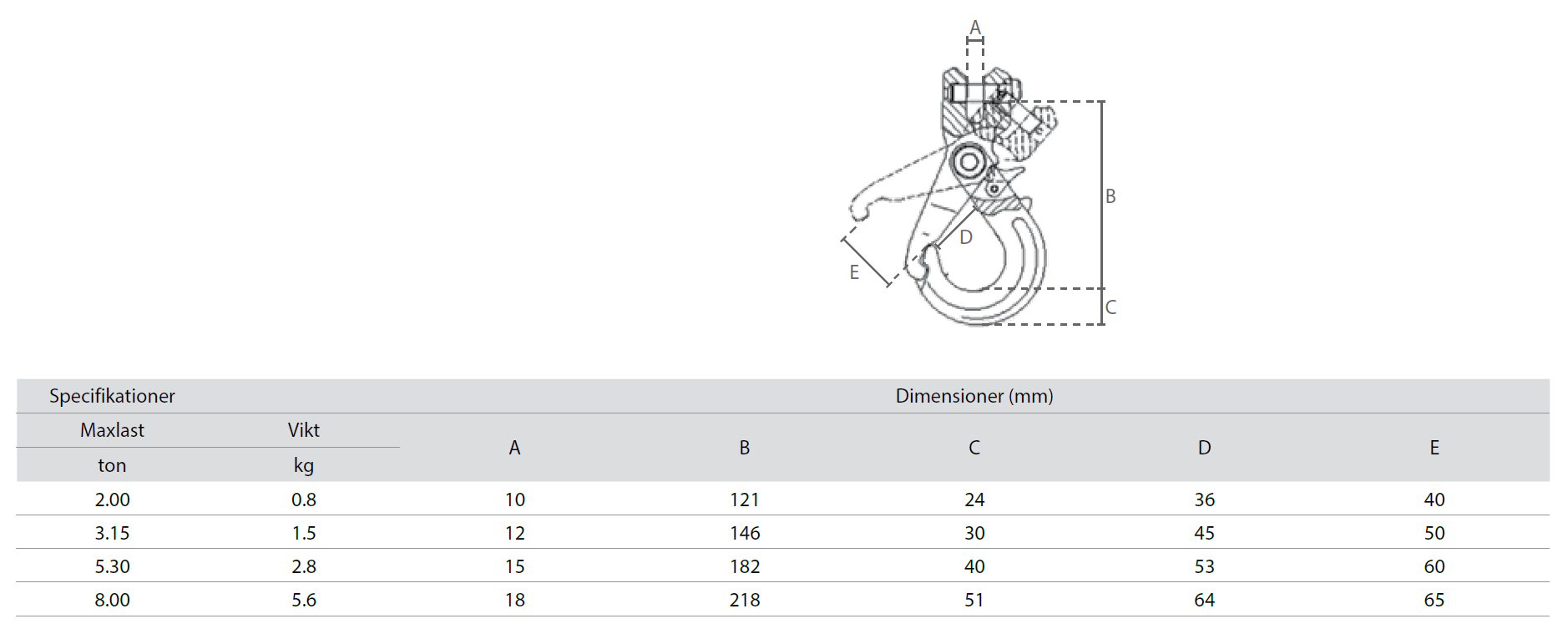 A

B

D

E

C

| Specifikationer | | Dimensioner (mm) | | | | |
|---|---|---|---|---|---|---|
| Maxlast | Vikt | A | B | C | D | E |
| ton | kg | | | | | |
| 2.00 | 0.8 | 10 | 121 | 24 | 36 | 40 |
| 3.15 | 1.5 | 12 | 146 | 30 | 45 | 50 |
| 5.30 | 2.8 | 15 | 182 | 40 | 53 | 60 |
| 8.00 | 5.6 | 18 | 218 | 51 | 64 | 65 |